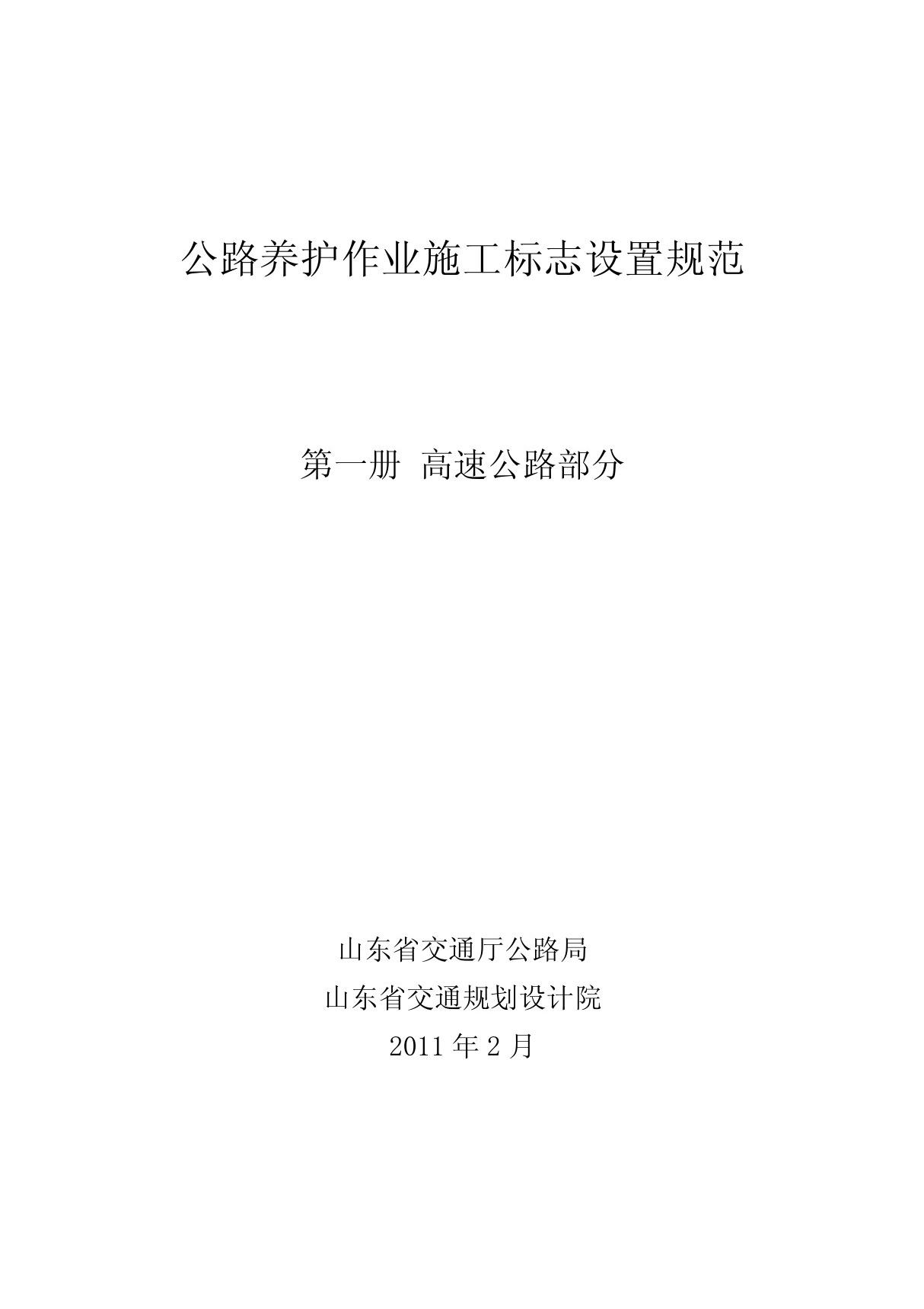 公路养护作业施工标志设置规范

第一册 高速公路部分

山东省交通厅公路局

山东省交通规划设计院

2011 年 2 月